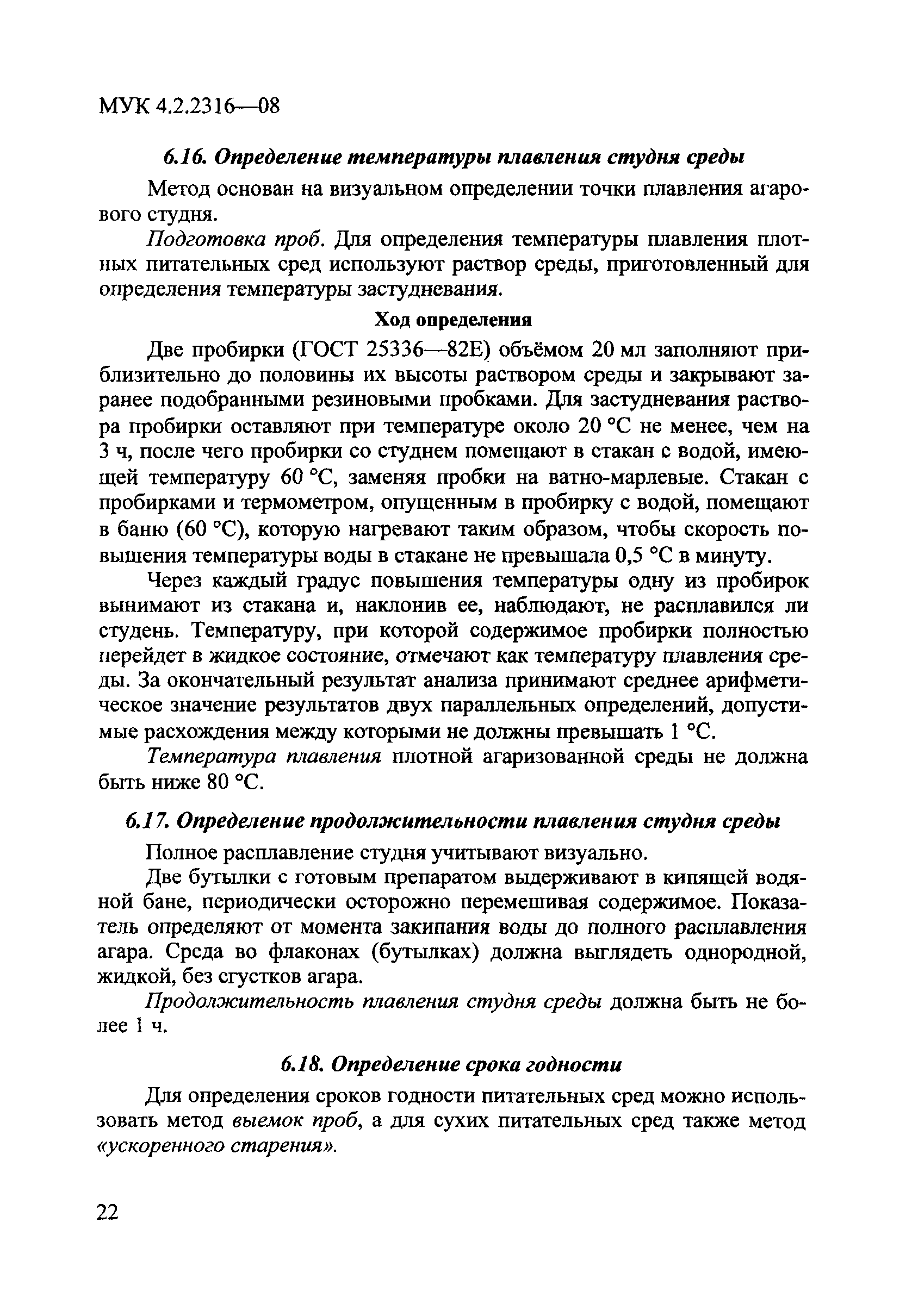 МУК 4.2.2316—08

6.16. Определение температуры плавления студня среды

Метод основан на визуальном определении точки плавления агарового студня.

Подготовка проб. Для определения температуры плавления плотных питательных сред используют раствор среды, приготовленный для определения температуры застудневания.

Ход определения

Две пробирки (ГОСТ 25336—82Е) объёмом 20 мл заполняют приблизительно до половины их высоты раствором среды и закрывают заранее подобранными резиновыми пробками. Для застудневания раствора пробирки оставляют при температуре около 20 °С не менее, чем на 3 ч, после чего пробирки со студнем помещают в стакан с водой, имеющей температуру 60 °С, заменяя пробки на ватно-марлевые. Стакан с пробирками и термометром, опущенным в пробирку с водой, помещают в баню (60 °С), которую нагревают таким образом, чтобы скорость повышения температуры воды в стакане не превышала 0,5 °С в минуту.

Через каждый градус повышения температуры одну из пробирок вынимают из стакана и, наклонив ее, наблюдают, не расплавился ли студень. Температуру, при которой содержимое пробирки полностью перейдет в жидкое состояние, отмечают как температуру плавления среды. За окончательный результат анализа принимают среднее арифметическое значение результатов двух параллельных определений, допустимые расхождения между которыми не должны превышать 1 °С.

Температура плавления плотной агаризованной среды не должна быть ниже 80 °С.

6.17. Определение продолжительности плавления студня среды

Полное расплавление студня учитывают визуально.

Две бутылки с готовым препаратом выдерживают в кипящей водяной бане, периодически осторожно перемешивая содержимое. Показатель определяют от момента закипания воды до полного расплавления агара. Среда во флаконах (бутылках) должна выглядеть однородной, жидкой, без сгустков агара.

Продолжительность плавления студня среды должна быть не более 1 ч.

6.18. Определение срока годности

Для определения сроков годности питательных сред можно использовать метод выемок проб, а для сухих питательных сред также метод «ускоренного старения».

22